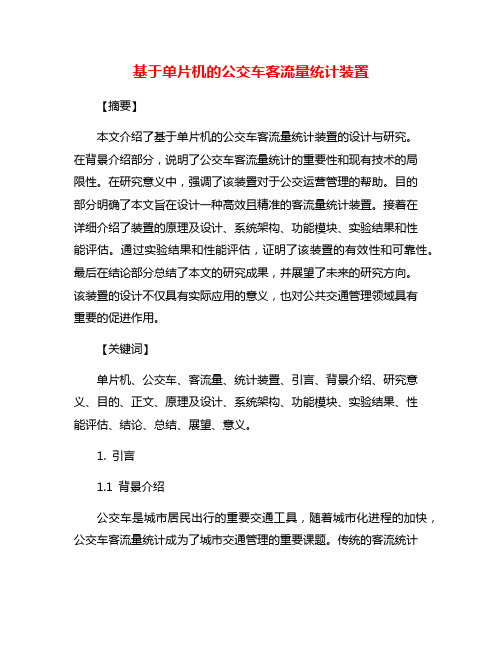 基于单片机的公交车客流量统计装置

【摘要】

本文介绍了基于单片机的公交车客流量统计装置的设计与研究。在背景介绍部分，说明了公交车客流量统计的重要性和现有技术的局限性。在研究意义中，强调了该装置对于公交运营管理的帮助。目的部分明确了本文旨在设计一种高效且精准的客流量统计装置。接着在详细介绍了装置的原理及设计、系统架构、功能模块、实验结果和性能评估。通过实验结果和性能评估，证明了该装置的有效性和可靠性。最后在结论部分总结了本文的研究成果，并展望了未来的研究方向。该装置的设计不仅具有实际应用的意义，也对公共交通管理领域具有重要的促进作用。

【关键词】

单片机、公交车、客流量、统计装置、引言、背景介绍、研究意义、目的、正文、原理及设计、系统架构、功能模块、实验结果、性能评估、结论、总结、展望、意义。

1. 引言

1.1 背景介绍

公交车是城市居民出行的重要交通工具，随着城市化进程的加快，公交车客流量统计成为了城市交通管理的重要课题。传统的客流统计